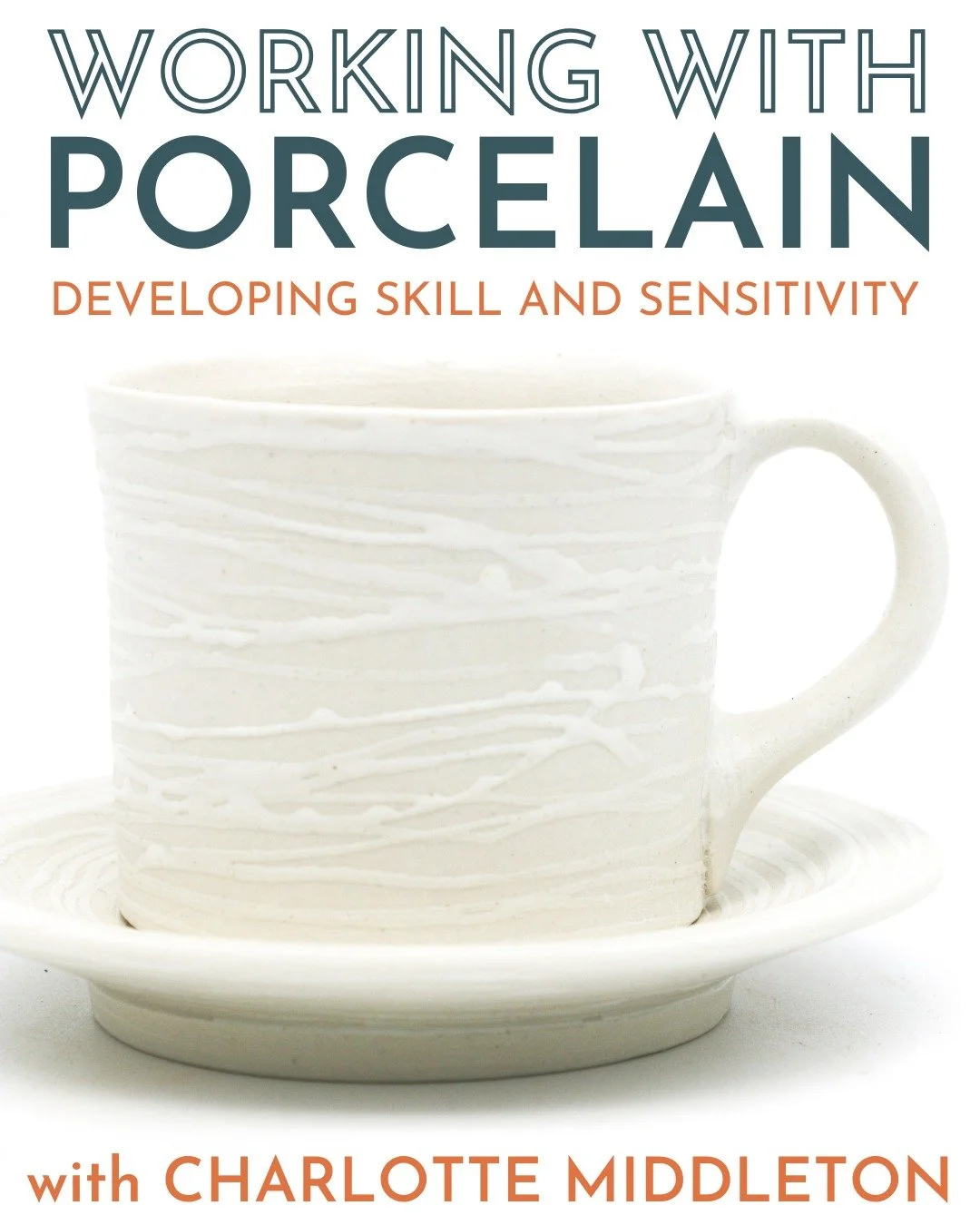 WORKING WITH
PORCELAIN
DEVELOPING SKILL AND SENSITIVITY

with CHARLOTTE MIDDLETON